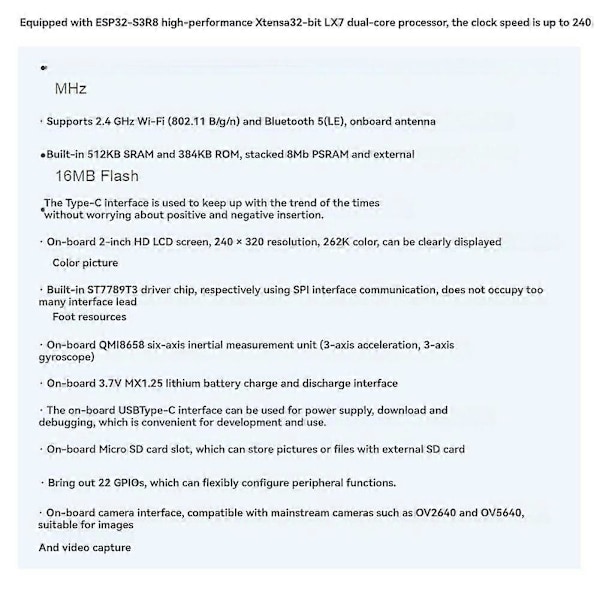 Equipped with ESP32-S3R8 high-performance Xtensa32-bit LX7 dual-core processor, the clock speed is up to 240

•
MHz

· Supports 2.4 GHz Wi-Fi (802.11 B/g/n) and Bluetooth 5(LE), onboard antenna

•Built-in 512KB SRAM and 384KB ROM, stacked 8Mb PSRAM and external
16MB Flash

•The Type-C interface is used to keep up with the trend of the times without worrying about positive and negative insertion.

· On-board 2-inch HD LCD screen, 240 × 320 resolution, 262K color, can be clearly displayed
Color picture

· Built-in ST7789T3 driver chip, respectively using SPI interface communication, does not occupy too many interface lead
Foot resources

· On-board QMI8658 six-axis inertial measurement unit (3-axis acceleration, 3-axis gyroscope)

· On-board 3.7V MX1.25 lithium battery charge and discharge interface

· The on-board USBType-C interface can be used for power supply, download and debugging, which is convenient for development and use.

· On-board Micro SD card slot, which can store pictures or files with external SD card

· Bring out 22 GPIOs, which can flexibly configure peripheral functions.

· On-board camera interface, compatible with mainstream cameras such as OV2640 and OV5640, suitable for images
And video capture